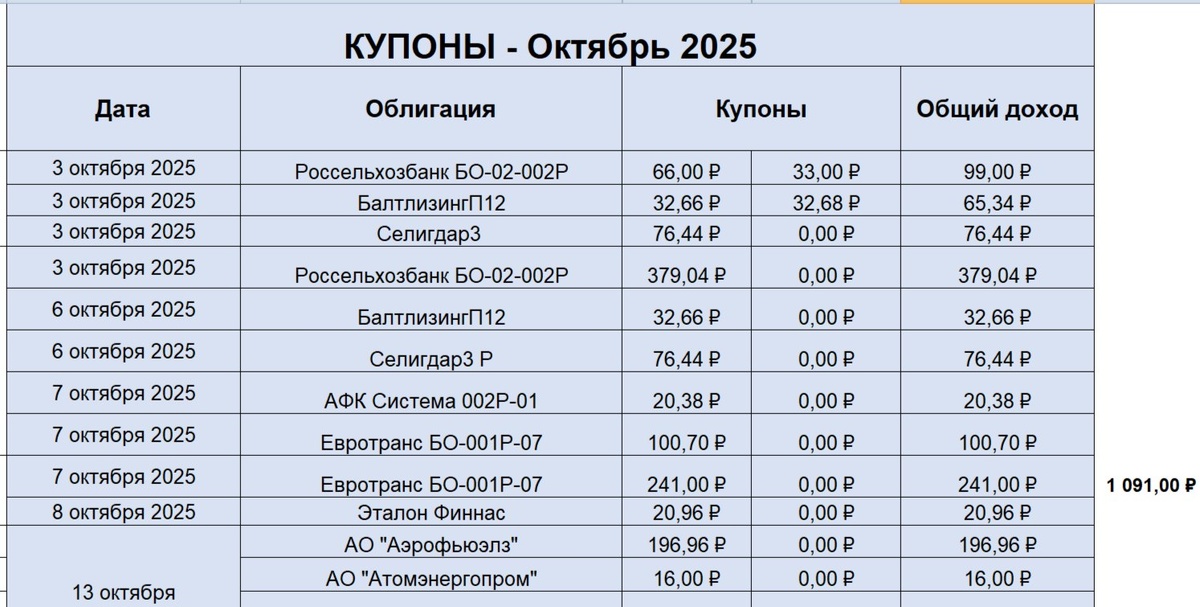 КУПОНЫ - Октябрь 2025

| Дата | Облигация | Купоны | | Общий доход | |
|---|---|---|---|---|---|
| 3 октября 2025 | Россельхозбанк БО-02-002Р | 66,00 ₽ | 33,00 ₽ | 99,00 ₽ | |
| 3 октября 2025 | БалтлизингП12 | 32,66 ₽ | 32,68 ₽ | 65,34 ₽ | |
| 3 октября 2025 | Селигдар3 | 76,44 ₽ | 0,00 ₽ | 76,44 ₽ | |
| 3 октября 2025 | Россельхозбанк БО-02-002Р | 379,04 ₽ | 0,00 ₽ | 379,04 ₽ | |
| 6 октября 2025 | БалтлизингП12 | 32,66 ₽ | 0,00 ₽ | 32,66 ₽ | |
| 6 октября 2025 | Селигдар3 Р | 76,44 ₽ | 0,00 ₽ | 76,44 ₽ | |
| 7 октября 2025 | АФК Система 002Р-01 | 20,38 ₽ | 0,00 ₽ | 20,38 ₽ | |
| 7 октября 2025 | Евротранс БО-001Р-07 | 100,70 ₽ | 0,00 ₽ | 100,70 ₽ | |
| 7 октября 2025 | Евротранс БО-001Р-07 | 241,00 ₽ | 0,00 ₽ | 241,00 ₽ | 1 091,00 ₽ |
| 8 октября 2025 | Эталон Финнас | 20,96 ₽ | 0,00 ₽ | 20,96 ₽ | |
| 13 октября | АО "Аэрофьюэлз" | 196,96 ₽ | 0,00 ₽ | 196,96 ₽ | |
| | АО "Атомэнергопром" | 16,00 ₽ | 0,00 ₽ | 16,00 ₽ | |